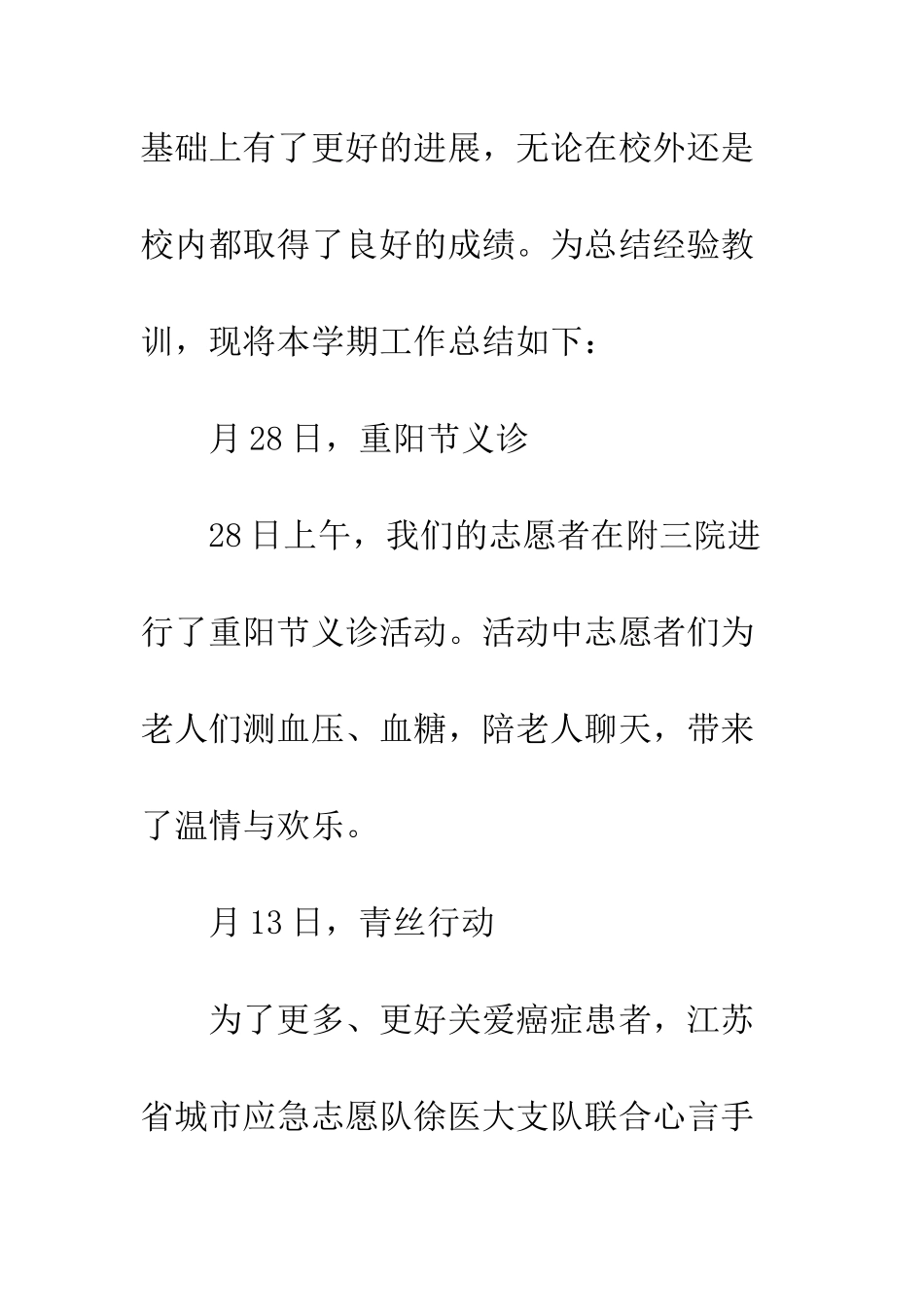 基础上有了更好的进展，无论在校外还是校内都取得了良好的成绩。为总结经验教训，现将本学期工作总结如下：

月 28 日，重阳节义诊

28 日上午，我们的志愿者在附三院进行了重阳节义诊活动。活动中志愿者们为老人们测血压、血糖，陪老人聊天，带来了温情与欢乐。

月 13 日，青丝行动

为了更多、更好关爱癌症患者，江苏省城市应急志愿队徐医大支队联合心言手